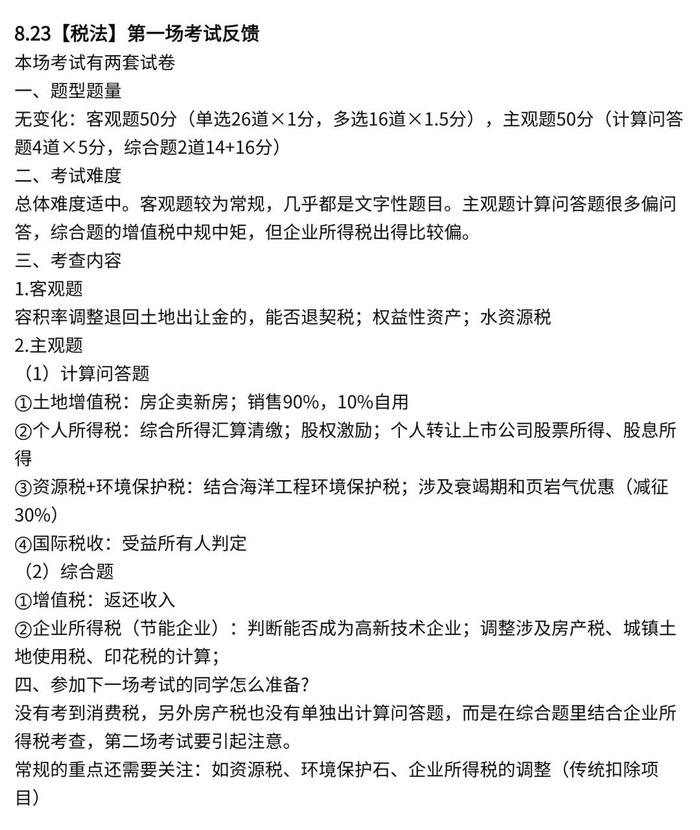 8.23【税法】第一场考试反馈
本场考试有两套试卷
一、题型题量
无变化：客观题50分（单选26道×1分，多选16道×1.5分），主观题50分（计算问答题4道×5分，综合题2道14+16分）
二、考试难度
总体难度适中。客观题较为常规，几乎都是文字性题目。主观题计算问答题很多偏问答，综合题的增值税中规中矩，但企业所得税出得比较偏。
三、考查内容
1.客观题
容积率调整退回土地出让金的，能否退契税；权益性资产；水资源税
2.主观题
（1）计算问答题
①土地增值税：房企卖新房；销售90%，10%自用
②个人所得税：综合所得汇算清缴；股权激励；个人转让上市公司股票所得、股息所得
③资源税+环境保护税：结合海洋工程环境保护税；涉及衰竭期和页岩气优惠（减征30%）
④国际税收：受益所有人判定
（2）综合题
①增值税：返还收入
②企业所得税（节能企业）：判断能否成为高新技术企业；调整涉及房产税、城镇土地使用税、印花税的计算；
四、参加下一场考试的同学怎么准备？
没有考到消费税，另外房产税也没有单独出计算问答题，而是在综合题里结合企业所得税考查，第二场考试要引起注意。
常规的重点还需要关注：如资源税、环境保护石、企业所得税的调整（传统扣除项目）